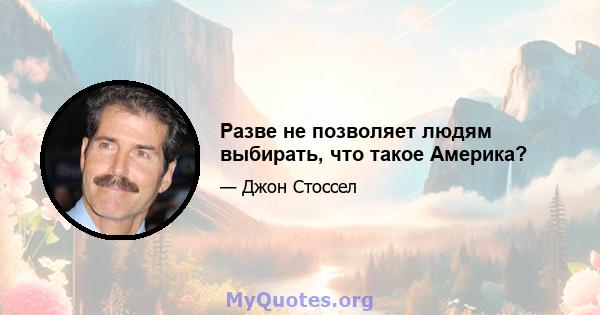 Разве не позволяет людям выбирать, что такое Америка?

— Джон Стоссел

MyQuotes.org